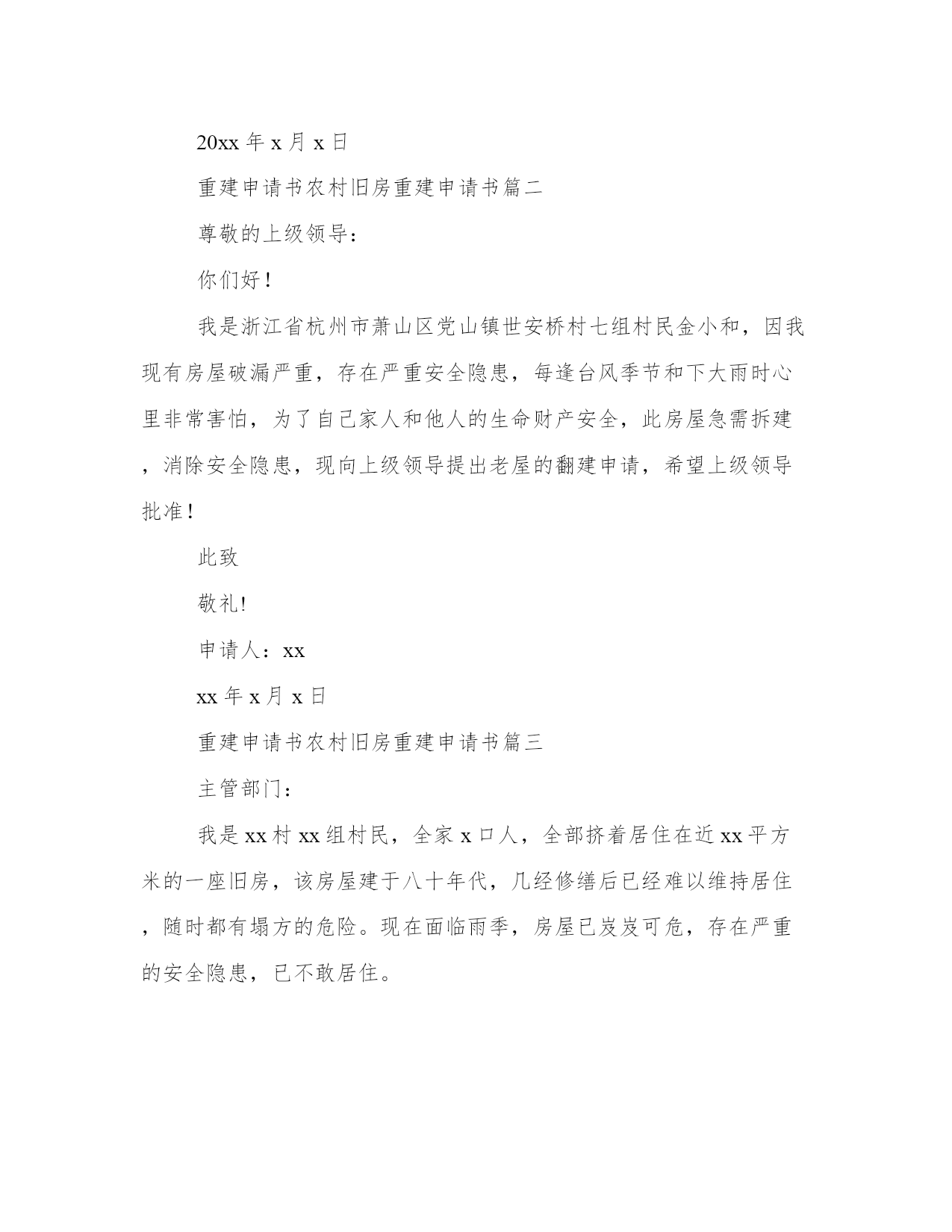 20xx 年 x 月 x 日

重建申请书农村旧房重建申请书篇二

尊敬的上级领导：

你们好！

我是浙江省杭州市萧山区党山镇世安桥村七组村民金小和，因我现有房屋破漏严重，存在严重安全隐患，每逢台风季节和下大雨时心里非常害怕，为了自己家人和他人的生命财产安全，此房屋急需拆建，消除安全隐患，现向上级领导提出老屋的翻建申请，希望上级领导批准！

此致

敬礼!

申请人：xx

xx 年 x 月 x 日

重建申请书农村旧房重建申请书篇三

主管部门：

我是 xx 村 xx 组村民，全家 x 口人，全部挤着居住在近 xx 平方米的一座旧房，该房屋建于八十年代，几经修缮后已经难以维持居住，随时都有塌方的危险。现在面临雨季，房屋已岌岌可危，存在严重的安全隐患，已不敢居住。